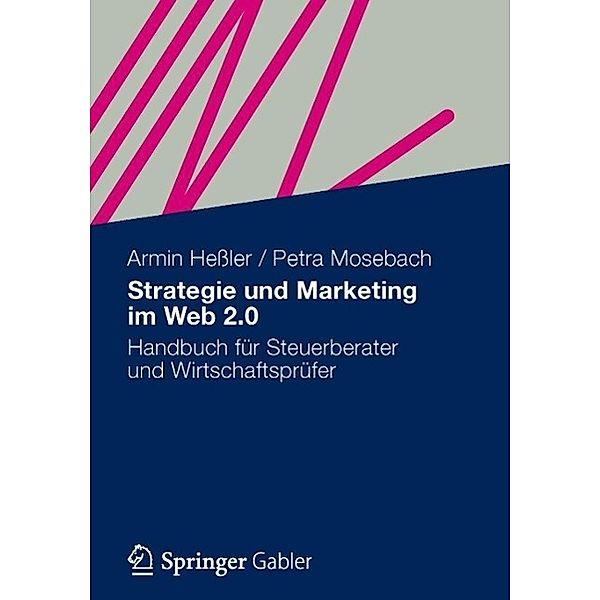 Armin Heßler / Petra Mosebach

Strategie und Marketing im Web 2.0

Handbuch für Steuerberater und Wirtschaftsprüfer

Springer Gabler